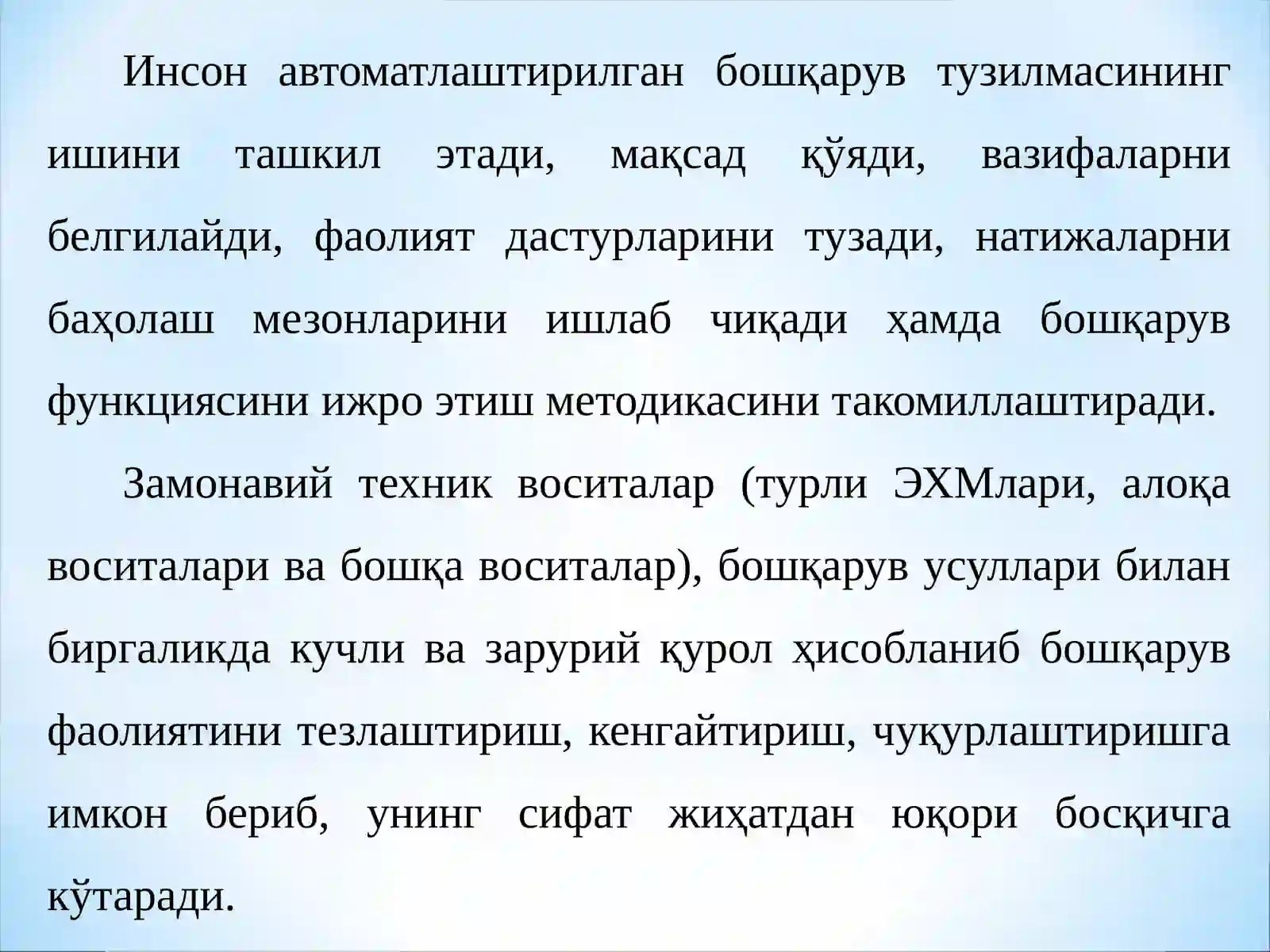 Инсон автоматлаштирилган бошқарув тузилмасининг ишини ташкил этади, мақсад қўяди, вазифаларни белгилайди, фаолият дастурларини тузади, натижаларни баҳолаш мезонларини ишлаб чиқади ҳамда бошқарув функциясини ижро этиш методикасини такомиллаштиради.

Замонавий техник воситалар (турли ЭХМлари, алоқа воситалари ва бошқа воситалар), бошқарув усуллари билан биргаликда кучли ва зарурий қурол ҳисобланиб бошқарув фаолиятини тезлаштириш, кенгайтириш, чуқурлаштиришга имкон бериб, унинг сифат жиҳатдан юқори босқичга кўтаради.